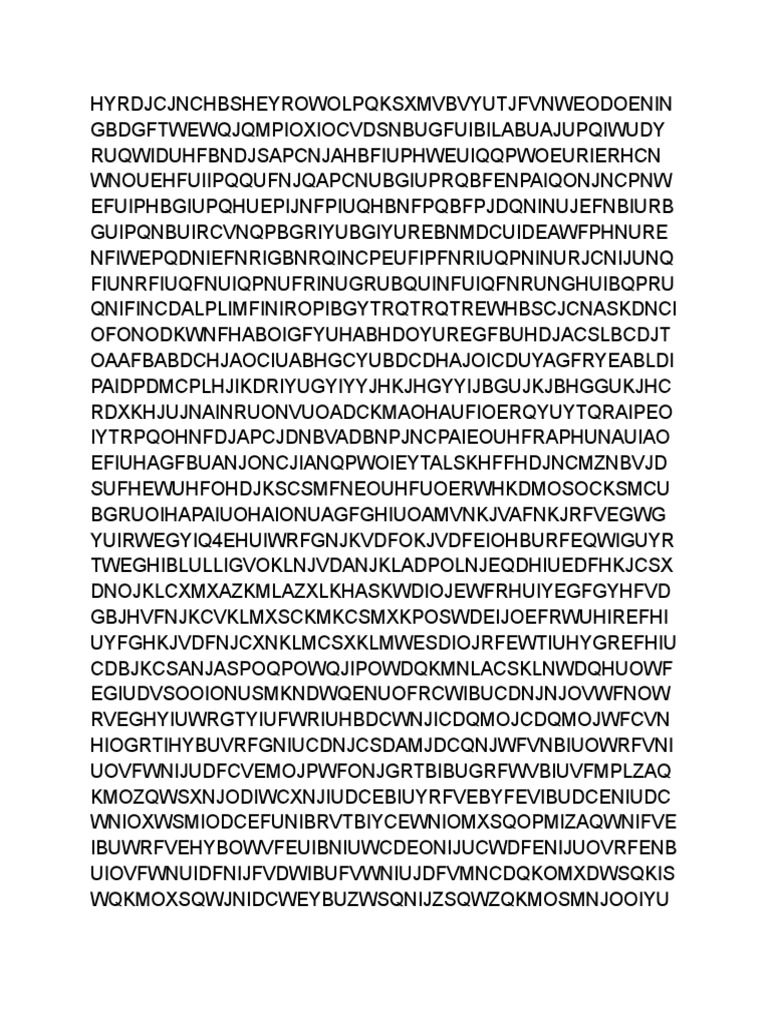 HYRDJCJNCHBSHEYROWOLPQKSXMVBVYUTJFVNWEODOENIN
GBDGFTWEWQJQMPIOXIOCVDSNBUGFUIBILABUAJUPQIWUDY
RUQWIDUHFBNDJSAPCNJAHBFIUPHWEUIQQPWOEURIERHCN
WNOUEHFUIIPQQUFNJQAPCNUBGIUPRQBFENPAIQONJNCPNW
EFUIPHBGIUPQHUEPIJNFPIUQHBNFPQBFPJDQNINUJEFNBIURB
GUIPQNBUIRCVNQPBGRIYUBGIYUREBNMDCUIDEAWFPHNURE
NFIWEPQDNIEFNRIGBNRQINCPEUFIPFNRIUQPNINURJCNIJUNQ
FIUNRFIUQFNUIQPNUFRINUGRUBQUINFUIQFNRUNGHUIBQPRU
QNIFINCDALPLIMFINIROPIBGYTRQTRQTREWHBSCJCNASKDNCI
OFONODKWNFHABOIGFYUHABHDOYUREGFBUHDJACSLBCDJT
OAAFBABDCHJAOCIUABHGCYUBDCDHAJOICDUYAGFRYEABLDI
PAIDPDMCPLHJIKDRIYUGYIYYJHKJHGYYIJBGUJKJBHGGUKJHC
RDXKHJUJNAINRUONVUOADCKMAOHAUFIOERQYUYTQRAIPEO
IYTRPQOHNFDJAPCJDNBVADBNPJNCPAIEOUHFRAPHUNAUIAO
EFIUHAGFBUANJONCJIANQPWOIEYTALSKHFFHDJNCMZNBVJD
SUFHEWUHFOHDJKSCSMFNEOUHFUOERWHKDMOSOCKSMCU
BGRUOIHAPAIUOHAIONUAGFGHIUOAMVNKJVAFNKJRFVEGWG
YUIRWEGYIQ4EHUIWRFGNJKVDFOKJVDFEIOHBURFEQWIGUYR
TWEGHIBLULLIGVOKLNJVDANJKLADPOLNJEQDHIUEDFHKJCSX
DNOJKLCXMXAZKMLAZXLKHASKWDIOJEWFRHUIYEGFGYHFVD
GBJHVFNJKCVKLMXSCKMKCSMXKPOSWDEIJOEFRWUHIREFHI
UYFGHKJVDFNJCXNKLMCSXKLMWESDIOJRFEWTIUHYGREFHIU
CDBJKCSANJASPOQPOWQJIPOWDQKMNLACSKLNWDQHUOWF
EGIUDVSOOIONUSMKNDWQENUOFRCWIBUCDNJNJOVWFNOW
RVEGHYIUWRGTYIUFWRIUHBDCWNJICDQMOJCDQMOJWFCVN
HIOGRTIHYBUVRFGNIUCDNJCSDAMJDCQNJWFVNBIUOWRFVNI
UOVFWNIJUDFCVEMOJPWFONJGRTBIBUGRFWVBIUVFMPLZAQ
KMOZQWSXNJODIWCXNJIUDCEBIUYRFVEBYFEVIBUDCENIUDC
WNIOXWSMIODCEFUNIBRVTBIYCEWNIOMXSQOPMIZAQWNIFVE
IBUWRFVEHYBOWVFEUIBNIUWCDEONIJUCWDFENIJUOVRFENB
UIOVFWNUIDFNIJFVDWIBUFVWNIUJDFVMNCDQKOMXDWSQKIS
WQKMOXSQWJNIDCWEYBUZWSQNIJZSQWZQKMOSMNJOOIYU